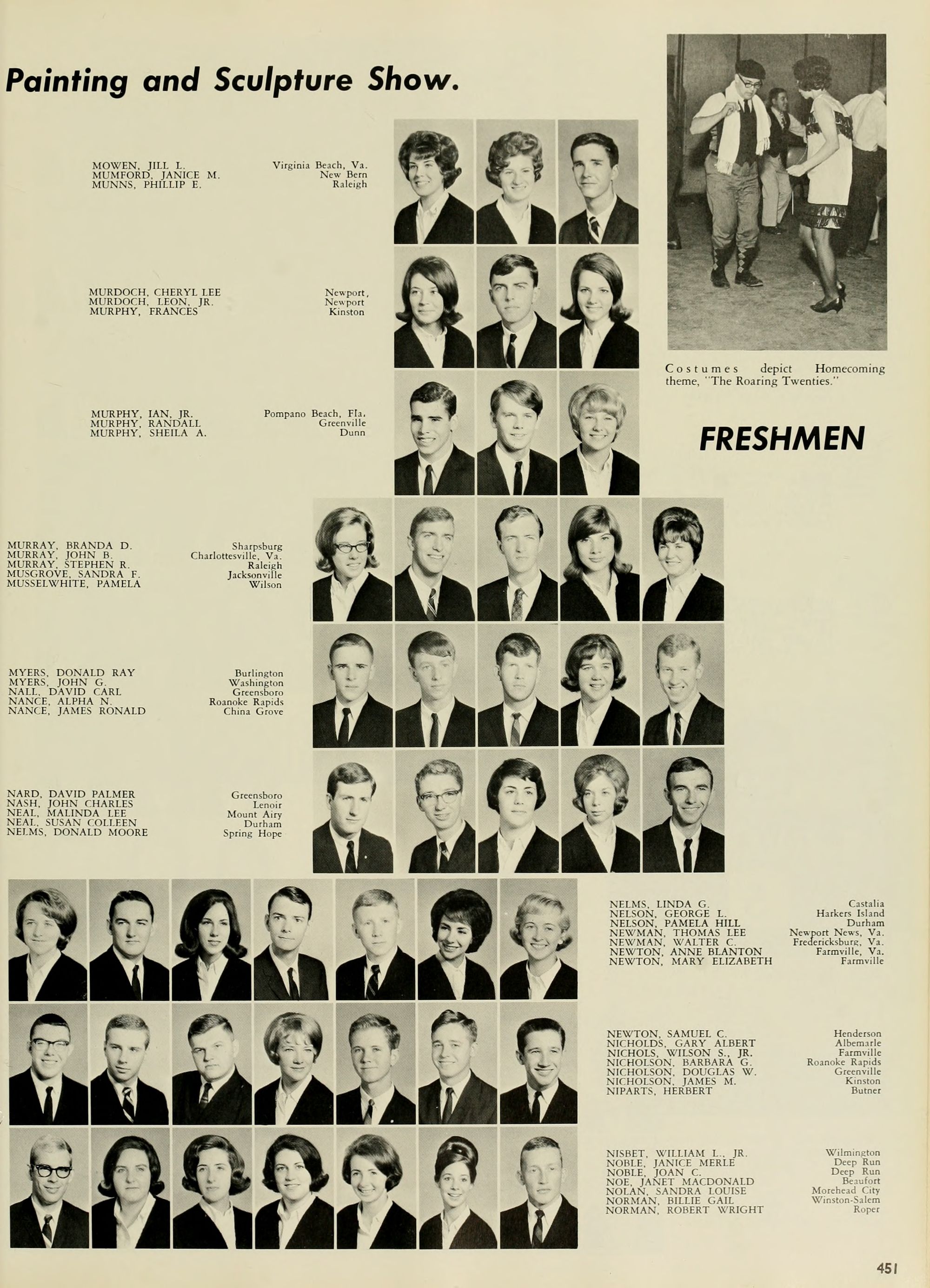 Painting and Sculpture Show.

MOWEN, JILL L.
MUMFORD, JANICE M.
MUNNS, PHILLIP E.

Virginia Beach, Va.
New Bern
Raleigh

MURDOCH, CHERYL LEE
MURDOCH, LEON, JR.
MURPHY, FRANCES

Newport,
Newport
Kinston

MURPHY, IAN, JR.
MURPHY, RANDALL
MURPHY, SHEILA A.

Pompano Beach, Fla.
Greenville
Dunn

Costumes depict Homecoming theme, "The Roaring Twenties."

FRESHMEN

MURRAY, BRANDA D.
MURRAY, JOHN B.
MURRAY, STEPHEN R.
MUSGROVE, SANDRA F.
MUSSELWHITE, PAMELA

Sharpsburg
Charlottesville, Va.
Raleigh
Jacksonville
Wilson

MYERS, DONALD RAY
MYERS, JOHN G.
NALL, DAVID CARL
NANCE, ALPHA N.
NANCE, JAMES RONALD

Burlington
Washington
Greensboro
Roanoke Rapids
China Grove

NARD, DAVID PALMER
NASH, JOHN CHARLES
NEAL, MALINDA LEE
NEAL, SUSAN COLLEEN
NELMS, DONALD MOORE

Greensboro
Lenoir
Mount Airy
Durham
Spring Hope

NELMS, LINDA G.
NELSON, GEORGE L.
NELSON, PAMELA HILL
NEWMAN, THOMAS LEE
NEWMAN, WALTER C.
NEWTON, ANNE BLANTON
NEWTON, MARY ELIZABETH

Castalia
Harkers Island
Durham
Newport News, Va.
Fredericksburg, Va.
Farmville, Va.
Farmville

NEWTON, SAMUEL C.
NICHOLDS, GARY ALBERT
NICHOLS, WILSON S., JR.
NICHOLSON, BARBARA G.
NICHOLSON, DOUGLAS W.
NICHOLSON, JAMES M.
NIPARTS, HERBERT

Henderson
Albemarle
Farmville
Roanoke Rapids
Greenville
Kinston
Butner

NISBET, WILLIAM L., JR.
NOBLE, JANICE MERLE
NOBLE, JOAN C.
NOE, JANET MACDONALD
NOLAN, SANDRA LOUISE
NORMAN, BILLIE GAIL
NORMAN, ROBERT WRIGHT

Wilmington
Deep Run
Deep Run
Beaufort
Morehead City
Winston-Salem
Roper

451